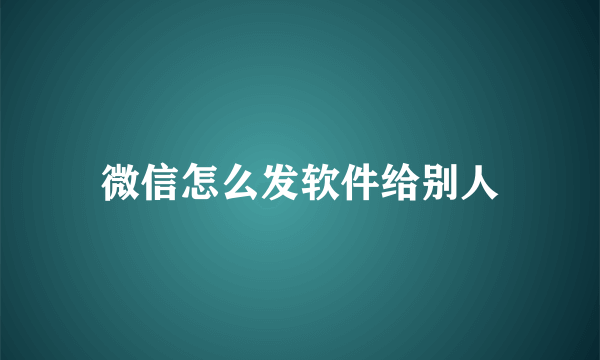 微信怎么发软件给别人